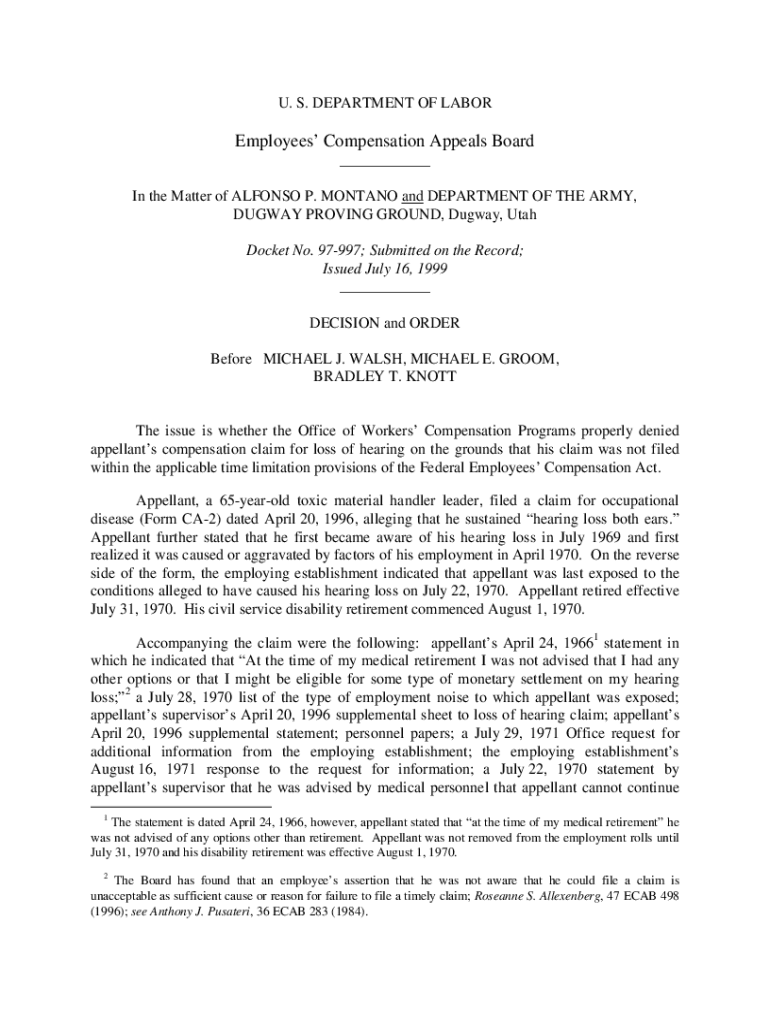 U. S. DEPARTMENT OF LABOR

Employees' Compensation Appeals Board

In the Matter of ALFONSO P. MONTANO and DEPARTMENT OF THE ARMY, DUGWAY PROVING GROUND, Dugway, Utah

Docket No. 97-997; Submitted on the Record; Issued July 16, 1999

DECISION and ORDER

Before MICHAEL J. WALSH, MICHAEL E. GROOM, BRADLEY T. KNOTT

The issue is whether the Office of Workers' Compensation Programs properly denied appellant's compensation claim for loss of hearing on the grounds that his claim was not filed within the applicable time limitation provisions of the Federal Employees' Compensation Act.

Appellant, a 65-year-old toxic material handler leader, filed a claim for occupational disease (Form CA-2) dated April 20, 1996, alleging that he sustained "hearing loss both ears." Appellant further stated that he first became aware of his hearing loss in July 1969 and first realized it was caused or aggravated by factors of his employment in April 1970. On the reverse side of the form, the employing establishment indicated that appellant was last exposed to the conditions alleged to have caused his hearing loss on July 22, 1970. Appellant retired effective July 31, 1970. His civil service disability retirement commenced August 1, 1970.

Accompanying the claim were the following: appellant's April 24, 1966$^1$ statement in which he indicated that "At the time of my medical retirement I was not advised that I had any other options or that I might be eligible for some type of monetary settlement on my hearing loss;"$^2$ a July 28, 1970 list of the type of employment noise to which appellant was exposed; appellant's supervisor's April 20, 1996 supplemental sheet to loss of hearing claim; appellant's April 20, 1996 supplemental statement; personnel papers; a July 29, 1971 Office request for additional information from the employing establishment; the employing establishment's August 16, 1971 response to the request for information; a July 22, 1970 statement by appellant's supervisor that he was advised by medical personnel that appellant cannot continue

$^1$ The statement is dated April 24, 1966, however, appellant stated that "at the time of my medical retirement" he was not advised of any options other than retirement. Appellant was not removed from the employment rolls until July 31, 1970 and his disability retirement was effective August 1, 1970.

$^2$ The Board has found that an employee's assertion that he was not aware that he could file a claim is unacceptable as sufficient cause or reason for failure to file a timely claim; Roseanne S. Allexenberg, 47 ECAB 498 (1996); see Anthony J. Pusateri, 36 ECAB 283 (1984).